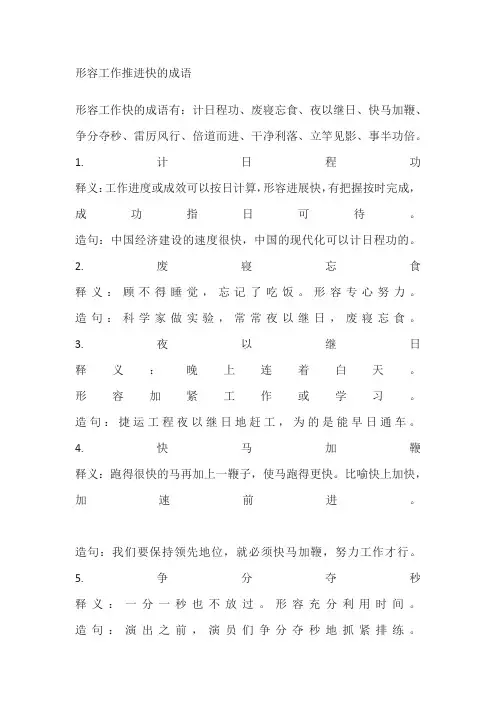 形容工作推进快的成语

形容工作快的成语有：计日程功、废寝忘食、夜以继日、快马加鞭、争分夺秒、雷厉风行、倍道而进、干净利落、立竿见影、事半功倍。

1. 计日程功

释义：工作进度或成效可以按日计算，形容进展快，有把握按时完成，成功指日可待。

造句：中国经济建设的速度很快，中国的现代化可以计日程功的。

2. 废寝忘食

释义：顾不得睡觉，忘记了吃饭。形容专心努力。

造句：科学家做实验，常常夜以继日，废寝忘食。

3. 夜以继日

释义：晚上连着白天。形容加紧工作或学习。

造句：捷运工程夜以继日地赶工，为的是能早日通车。

4. 快马加鞭

释义：跑得很快的马再加上一鞭子，使马跑得更快。比喻快上加快，加速前进。

造句：我们要保持领先地位，就必须快马加鞭，努力工作才行。

5. 争分夺秒

释义：一分一秒也不放过。形容充分利用时间。

造句：演出之前，演员们争分夺秒地抓紧排练。